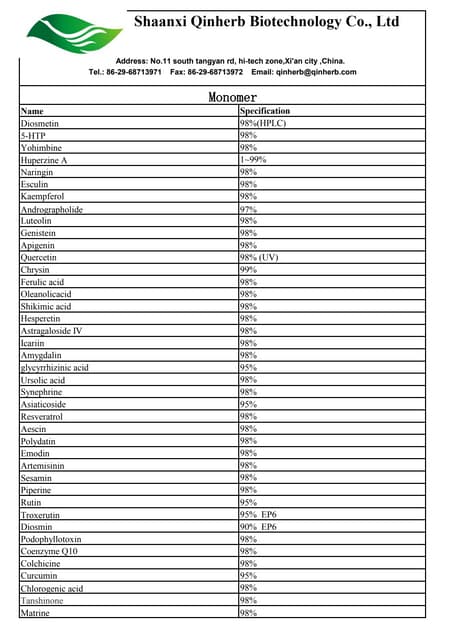 Shaanxi Qinherb Biotechnology Co., Ltd

Address: No.11 south tangyan rd, hi-tech zone,Xi'an city ,China.
Tel.: 86-29-68713971 Fax: 86-29-68713972 Email: qinherb@qinherb.com

Monomer

| Name | Specification |
|---|---|
| Diosmetin | 98%(HPLC) |
| 5-HTP | 98% |
| Yohimbine | 98% |
| Huperzine A | 1~99% |
| Naringin | 98% |
| Esculin | 98% |
| Kaempferol | 98% |
| Andrographolide | 97% |
| Luteolin | 98% |
| Genistein | 98% |
| Apigenin | 98% |
| Quercetin | 98% (UV) |
| Chrysin | 99% |
| Ferulic acid | 98% |
| Oleanolicacid | 98% |
| Shikimic acid | 98% |
| Hesperetin | 98% |
| Astragaloside IV | 98% |
| Icariin | 98% |
| Amygdalin | 98% |
| glycyrrhizinic acid | 95% |
| Ursolic acid | 98% |
| Synephrine | 98% |
| Asiaticoside | 95% |
| Resveratrol | 98% |
| Aescin | 98% |
| Polydatin | 98% |
| Emodin | 98% |
| Artemisinin | 98% |
| Sesamin | 98% |
| Piperine | 98% |
| Rutin | 95% |
| Troxerutin | 95% EP6 |
| Diosmin | 90% EP6 |
| Podophyllotoxin | 98% |
| Coenzyme Q10 | 98% |
| Colchicine | 98% |
| Curcumin | 95% |
| Chlorogenic acid | 98% |
| Tanshinone | 98% |
| Matrine | 98% |